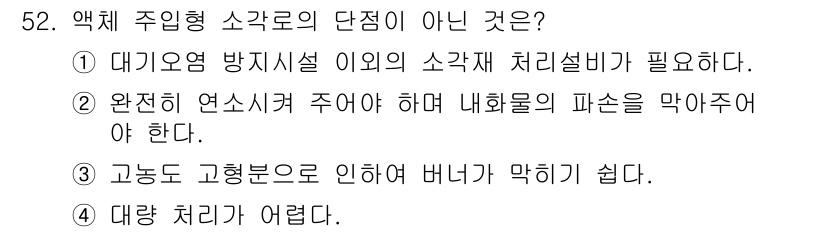 52. 액체 주입형 소각로의 단점이 아닌 것은?

① 대기오염 방지시설 이외의 소각재 처리설비가 필요하다.

② 완전히 연소시켜 주어야 하며 내화물의 파손을 막아주어야 한다.

③ 고농도 고형분으로 인하여 버너가 막히기 쉽다.

④ 대량 처리가 어렵다.